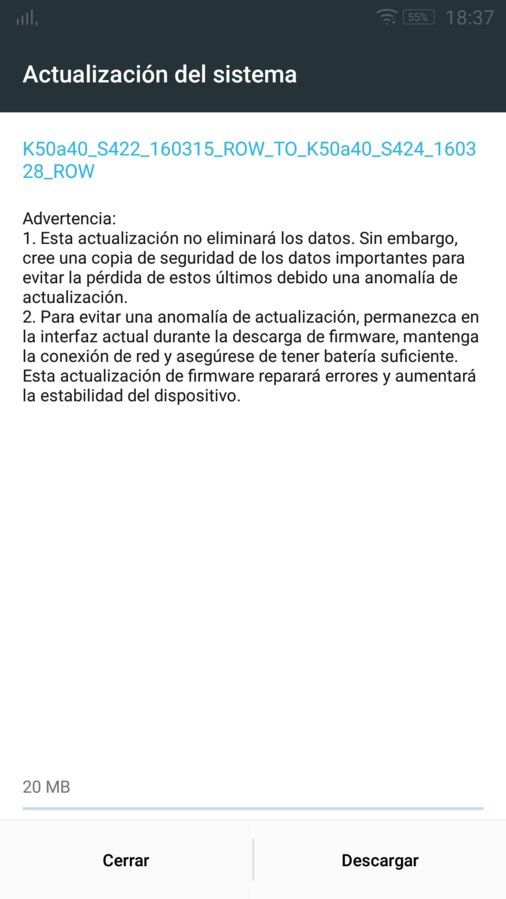 55% 18:37

Actualización del sistema

K50a40_S422_160315_ROW_TO_K50a40_S424_160328_ROW

Advertencia:
1. Esta actualización no eliminará los datos. Sin embargo, cree una copia de seguridad de los datos importantes para evitar la pérdida de estos últimos debido una anomalía de actualización.
2. Para evitar una anomalía de actualización, permanezca en la interfaz actual durante la descarga de firmware, mantenga la conexión de red y asegúrese de tener batería suficiente.
Esta actualización de firmware reparará errores y aumentará la estabilidad del dispositivo.

20 MB

Cerrar

Descargar